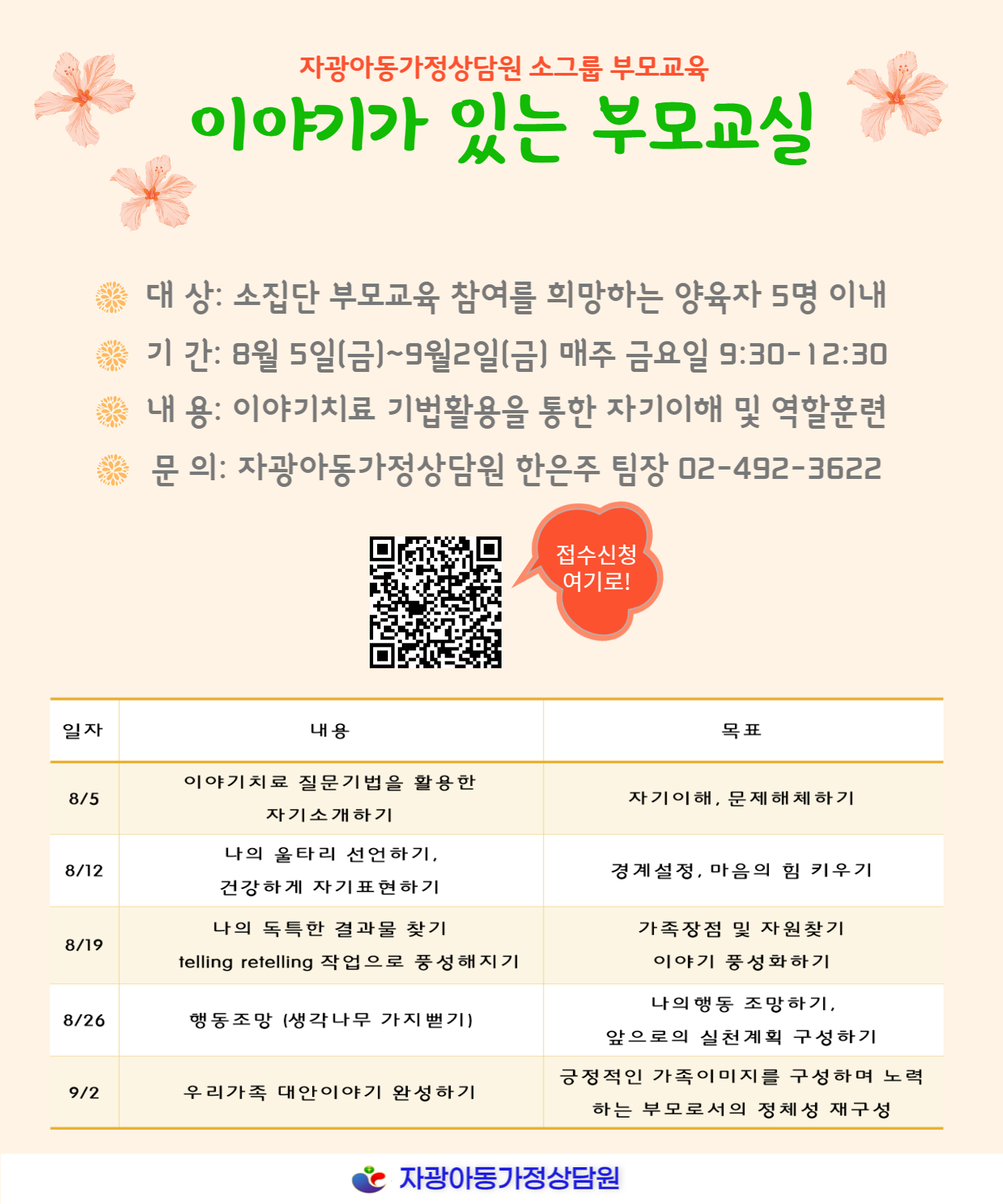 자광아동가정상담원 소그룹 부모교육

이야기가 있는 부모교실

대 상: 소집단 부모교육 참여를 희망하는 양육자 5명 이내

기 간: 8월 5일(금)~9월2일(금) 매주 금요일 9:30-12:30

내 용: 이야기치료 기법활용을 통한 자기이해 및 역할훈련

문 의: 자광아동가정상담원 한은주 팀장 02-492-3622

접수신청 여기로!

| 일자 | 내용 | 목표 |
|---|---|---|
| 8/5 | 이야기치료 질문기법을 활용한 자기소개하기 | 자기이해, 문제해체하기 |
| 8/12 | 나의 울타리 선언하기, 건강하게 자기표현하기 | 경계설정, 마음의 힘 키우기 |
| 8/19 | 나의 독특한 결과물 찾기 telling retelling 작업으로 풍성해지기 | 가족장점 및 자원찾기 이야기 풍성화하기 |
| 8/26 | 행동조망 (생각나무 가지뻗기) | 나의행동 조망하기, 앞으로의 실천계획 구성하기 |
| 9/2 | 우리가족 대안이야기 완성하기 | 긍정적인 가족이미지를 구성하며 노력하는 부모로서의 정체성 재구성 |

자광아동가정상담원